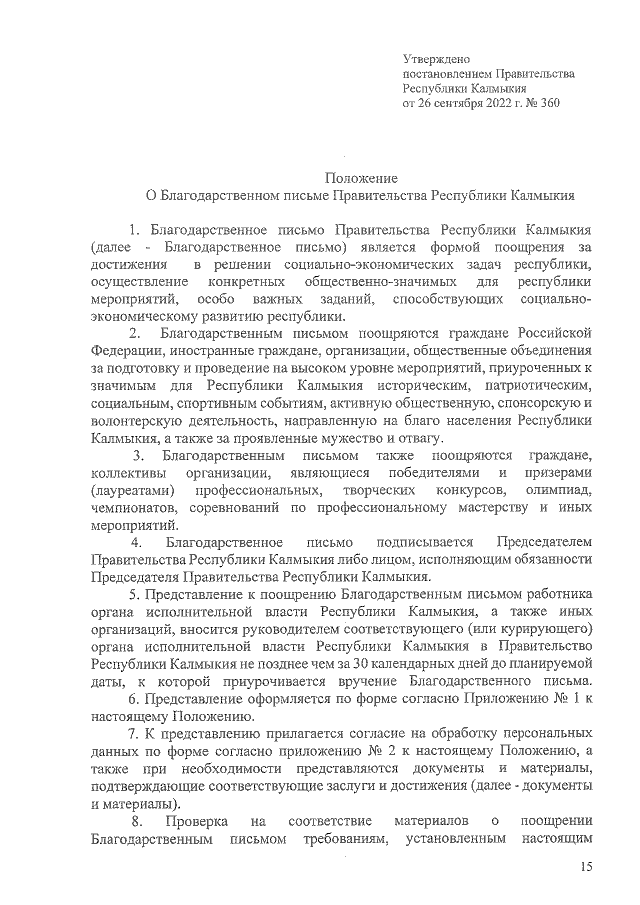 Утверждено
постановлением Правительства
Республики Калмыкия
от 26 сентября 2022 г. № 360

Положение
О Благодарственном письме Правительства Республики Калмыкия

1. Благодарственное письмо Правительства Республики Калмыкия (далее - Благодарственное письмо) является формой поощрения за достижения в решении социально-экономических задач республики, осуществление конкретных общественно-значимых для республики мероприятий, особо важных заданий, способствующих социально-экономическому развитию республики.

2. Благодарственным письмом поощряются граждане Российской Федерации, иностранные граждане, организации, общественные объединения за подготовку и проведение на высоком уровне мероприятий, приуроченных к значимым для Республики Калмыкия историческим, патриотическим, социальным, спортивным событиям, активную общественную, спонсорскую и волонтерскую деятельность, направленную на благо населения Республики Калмыкия, а также за проявленные мужество и отвагу.

3. Благодарственным письмом также поощряются граждане, коллективы организации, являющиеся победителями и призерами (лауреатами) профессиональных, творческих конкурсов, олимпиад, чемпионатов, соревнований по профессиональному мастерству и иных мероприятий.

4. Благодарственное письмо подписывается Председателем Правительства Республики Калмыкия либо лицом, исполняющим обязанности Председателя Правительства Республики Калмыкия.

5. Представление к поощрению Благодарственным письмом работника органа исполнительной власти Республики Калмыкия, а также иных организаций, вносится руководителем соответствующего (или курирующего) органа исполнительной власти Республики Калмыкия в Правительство Республики Калмыкия не позднее чем за 30 календарных дней до планируемой даты, к которой приурочивается вручение Благодарственного письма.

6. Представление оформляется по форме согласно Приложению № 1 к настоящему Положению.

7. К представлению прилагается согласие на обработку персональных данных по форме согласно приложению № 2 к настоящему Положению, а также при необходимости представляются документы и материалы, подтверждающие соответствующие заслуги и достижения (далее - документы и материалы).

8. Проверка на соответствие материалов о поощрении Благодарственным письмом требованиям, установленным настоящим

15